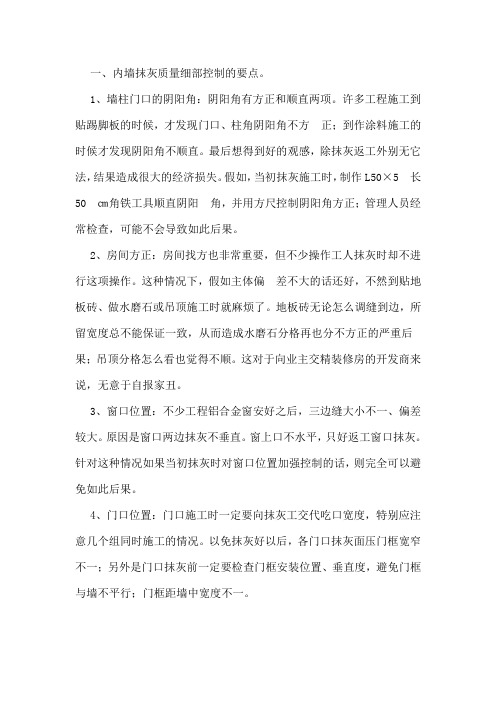 一、内墙抹灰质量细部控制的要点。

1、墙柱门口的阴阳角：阴阳角有方正和顺直两项。许多工程施工到贴踢脚板的时候，才发现门口、柱角阴阳角不方 正；到作涂料施工的时候才发现阴阳角不顺直。最后想得到好的观感，除抹灰返工外别无它法，结果造成很大的经济损失。假如，当初抹灰施工时，制作 L50×5 长 50 cm角铁工具顺直阴阳 角，并用方尺控制阴阳角方正；管理人员经常检查，可能不会导致如此后果。

2、房间方正：房间找方也非常重要，但不少操作工人抹灰时却不进行这项操作。这种情况下，假如主体偏 差不大的话还好，不然到贴地板砖、做水磨石或吊顶施工时就麻烦了。地板砖无论怎么调缝到边，所留宽度总不能保证一致，从而造成水磨石分格再也分不方正的严重后果；吊顶分格怎么看也觉得不顺。这对于向业主交精装修房的开发商来说，无意于自报家丑。

3、窗口位置：不少工程铝合金窗安好之后，三边缝大小不一、偏差较大。原因是窗口两边抹灰不垂直。窗上口不水平，只好返工窗口抹灰。针对这种情况如果当初抹灰时对窗口位置加强控制的话，则完全可以避免如此后果。

4、门口位置：门口施工时一定要向抹灰工交代吃口宽度，特别应注意几个组同时施工的情况。以免抹灰好以后，各门口抹灰面压门框宽窄不一；另外是门口抹灰前一定要检查门框安装位置、垂直度，避免门框与墙不平行；门框距墙中宽度不一。